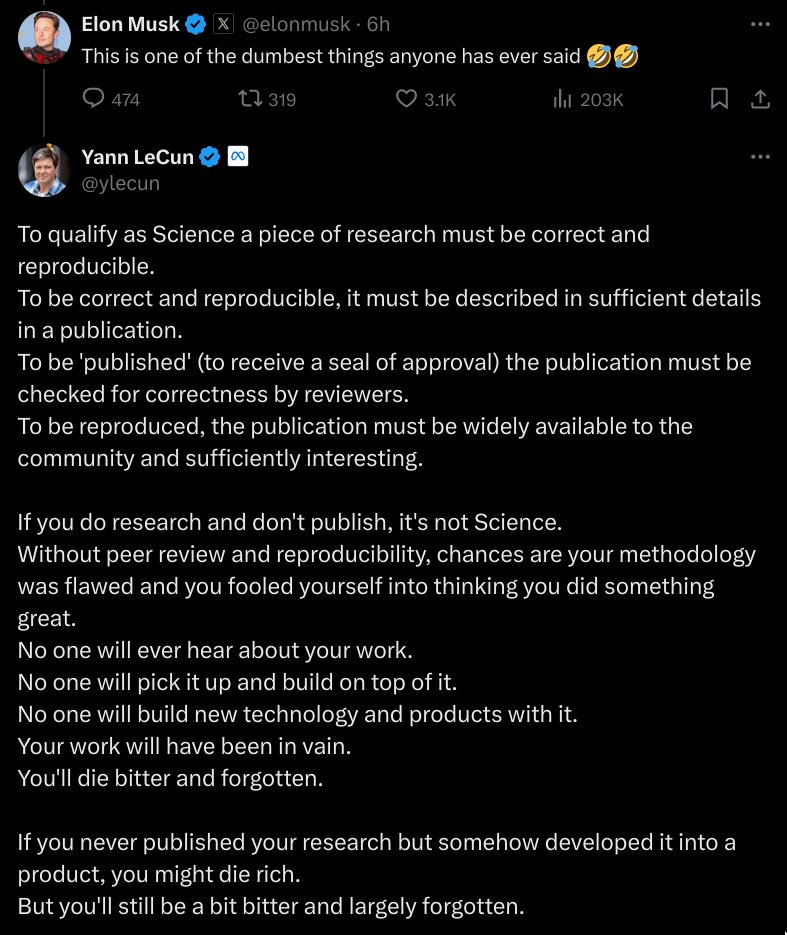 Elon Musk @elonmusk · 6h
This is one of the dumbest things anyone has ever said 🤣🤣

474 319 3.1K 203K

Yann LeCun
@ylecun

To qualify as Science a piece of research must be correct and reproducible.
To be correct and reproducible, it must be described in sufficient details in a publication.
To be 'published' (to receive a seal of approval) the publication must be checked for correctness by reviewers.
To be reproduced, the publication must be widely available to the community and sufficiently interesting.

If you do research and don't publish, it's not Science.
Without peer review and reproducibility, chances are your methodology was flawed and you fooled yourself into thinking you did something great.
No one will ever hear about your work.
No one will pick it up and build on top of it.
No one will build new technology and products with it.
Your work will have been in vain.
You'll die bitter and forgotten.

If you never published your research but somehow developed it into a product, you might die rich.
But you'll still be a bit bitter and largely forgotten.